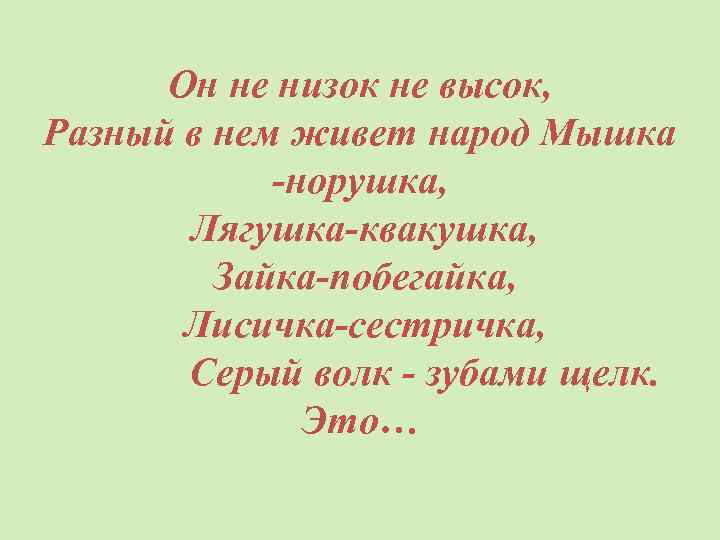 Он не низок не высок,
Разный в нем живет народ Мышка -норушка,
Лягушка-квакушка,
Зайка-побегайка,
Лисичка-сестричка,
Серый волк - зубами щелк.
Это…